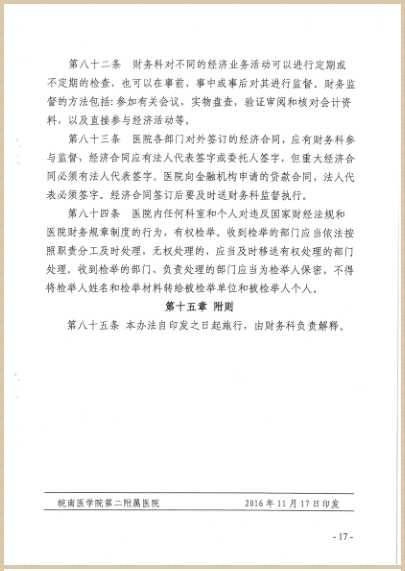 第八十二条　财务科对不同的经济业务活动可以进行定期或不定期的检查，也可以在事前、事中或事后对其进行监督。财务监督的方法包括：参加有关会议，实物盘查，验证审阅和核对会计资料，以及直接参与经济活动等。

第八十三条　医院各部门对外签订的经济合同，应有财务科参与监督，经济合同应有法人代表签字或委托人签字，但重大经济合同必须有法人代表签字。医院向金融机构申请的贷款合同，法人代表必须签字。经济合同签订后要及时送财务科监督执行。

第八十四条　医院内任何科室和个人对违反国家财经法规和医院财务规章制度的行为，有权检举。收到检举的部门应当依法按照职责分工及时处理，无权处理的，应当及时移送有权处理的部门处理，收到检举的部门、负责处理的部门应当为检举人保密，不得将检举人姓名和检举材料转给被检举单位和被检举人个人。

第十五章　附则

第八十五条　本办法自印发之日起施行，由财务科负责解释。

皖南医学院第二附属医院　　2016年11月17日印发

- 17 -